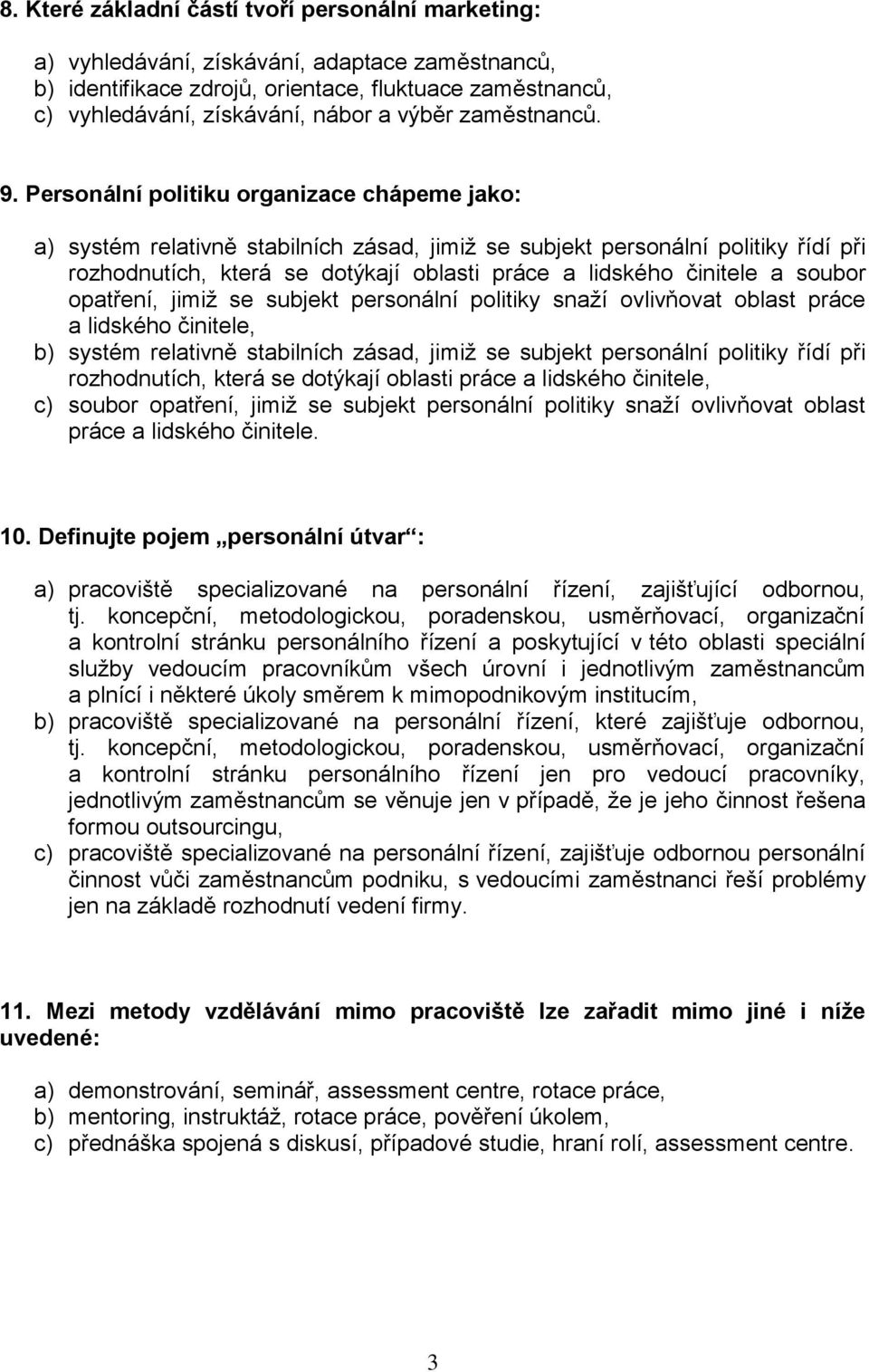 8. Které základní částí tvoří personální marketing:

a) vyhledávání, získávání, adaptace zaměstnanců,
b) identifikace zdrojů, orientace, fluktuace zaměstnanců,
c) vyhledávání, získávání, nábor a výběr zaměstnanců.

9. Personální politiku organizace chápeme jako:

a) systém relativně stabilních zásad, jimiž se subjekt personální politiky řídí při rozhodnutích, která se dotýkají oblasti práce a lidského činitele a soubor opatření, jimiž se subjekt personální politiky snaží ovlivňovat oblast práce a lidského činitele,
b) systém relativně stabilních zásad, jimiž se subjekt personální politiky řídí při rozhodnutích, která se dotýkají oblasti práce a lidského činitele,
c) soubor opatření, jimiž se subjekt personální politiky snaží ovlivňovat oblast práce a lidského činitele.

10. Definujte pojem „personální útvar“:

a) pracoviště specializované na personální řízení, zajišťující odbornou, tj. koncepční, metodologickou, poradenskou, usměrňovací, organizační a kontrolní stránku personálního řízení a poskytující v této oblasti speciální služby vedoucím pracovníkům všech úrovní i jednotlivým zaměstnancům a plnící i některé úkoly směrem k mimopodnikovým institucím,
b) pracoviště specializované na personální řízení, které zajišťuje odbornou, tj. koncepční, metodologickou, poradenskou, usměrňovací, organizační a kontrolní stránku personálního řízení jen pro vedoucí pracovníky, jednotlivým zaměstnancům se věnuje jen v případě, že je jeho činnost řešena formou outsourcingu,
c) pracoviště specializované na personální řízení, zajišťuje odbornou personální činnost vůči zaměstnancům podniku, s vedoucími zaměstnanci řeší problémy jen na základě rozhodnutí vedení firmy.

11. Mezi metody vzdělávání mimo pracoviště lze zařadit mimo jiné i níže uvedené:

a) demonstrování, seminář, assessment centre, rotace práce,
b) mentoring, instruktáž, rotace práce, pověření úkolem,
c) přednáška spojená s diskusí, případové studie, hraní rolí, assessment centre.

3